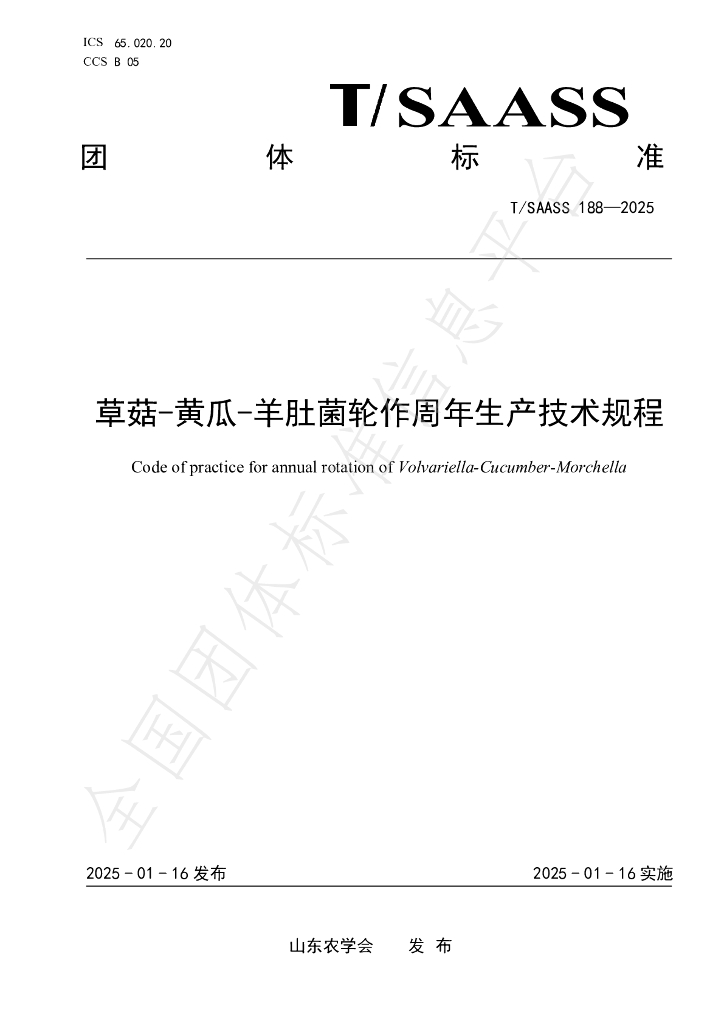 ICS 65.020.20
CCS B 05

T/SAASS

团 体 标 准

T/SAASS 188—2025

草菇-黄瓜-羊肚菌轮作周年生产技术规程

Code of practice for annual rotation of Volvariella-Cucumber-Morchella

2025-01-16发布

2025-01-16实施

山东农学会 发布

全国团体标准信息平台